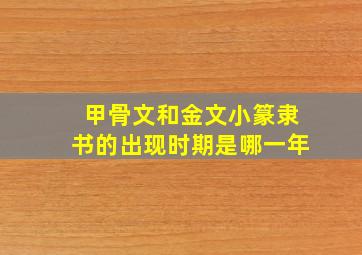 甲骨文和金文小篆隶书的出现时期是哪一年